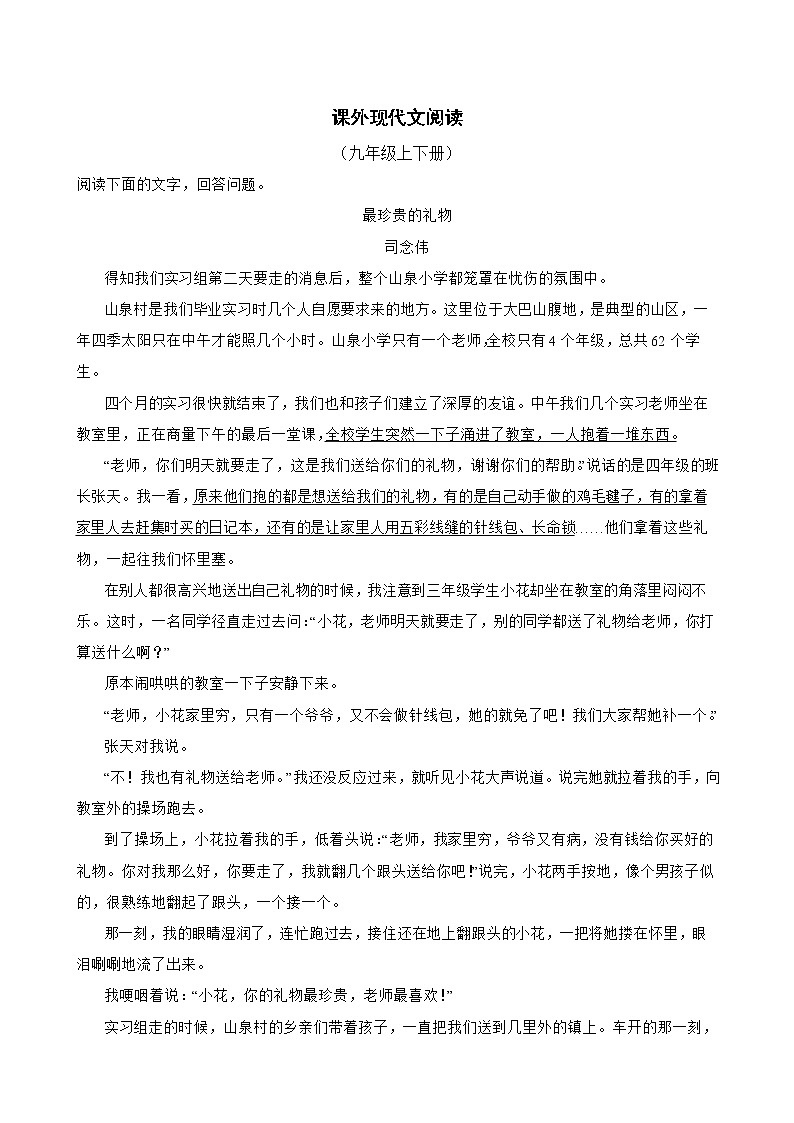 课外现代文阅读

（九年级上下册）

阅读下面的文字，回答问题。

最珍贵的礼物

司念伟

得知我们实习组第二天要走的消息后，整个山泉小学都笼罩在忧伤的氛围中。

山泉村是我们毕业实习时几个人自愿要求来的地方。这里位于大巴山腹地，是典型的山区，一年四季太阳只在中午才能照几个小时。山泉小学只有一个老师，全校只有4个年级，总共62个学生。

四个月的实习很快就结束了，我们也和孩子们建立了深厚的友谊。中午我们几个实习老师坐在教室里，正在商量下午的最后一堂课，全校学生突然一下子涌进了教室，一人抱着一堆东西。

“老师，你们明天就要走了，这是我们送给你们的礼物，谢谢你们的帮助。”说话的是四年级的班长张天。我一看，原来他们抱的都是想送给我们的礼物，有的是自己动手做的鸡毛毽子，有的拿着家里人去赶集时买的日记本，还有的是让家里人用五彩线缝的针线包、长命锁……他们拿着这些礼物，一起往我们怀里塞。

在别人都很高兴地送出自己礼物的时候，我注意到三年级学生小花却坐在教室的角落里闷闷不乐。这时，一名同学径直走过去问：“小花，老师明天就要走了，别的同学都送了礼物给老师，你打算送什么啊？”

原本闹哄哄的教室一下子安静下来。

“老师，小花家里穷，只有一个爷爷，又不会做针线包，她的就免了吧！我们大家帮她补一个。”张天对我说。

“不！我也有礼物送给老师。”我还没反应过来，就听见小花大声说道。说完她就拉着我的手，向教室外的操场跑去。

到了操场上，小花拉着我的手，低着头说：“老师，我家里穷，爷爷又有病，没有钱给你买好的礼物。你对我那么好，你要走了，我就翻几个跟头送给你吧！”说完，小花两手按地，像个男孩子似的，很熟练地翻起了跟头，一个接一个。

那一刻，我的眼睛湿润了，连忙跑过去，接住还在地上翻跟头的小花，一把将她搂在怀里，眼泪唰唰地流了出来。

我哽咽着说：“小花，你的礼物最珍贵，老师最喜欢！”

实习组走的时候，山泉村的乡亲们带着孩子，一直把我们送到几里外的镇上。车开的那一刻，